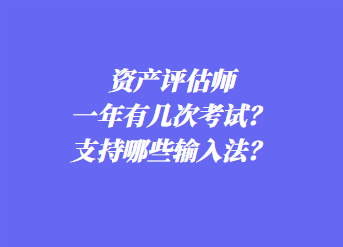 资产评估师
一年有几次考试？
支持哪些输入法？